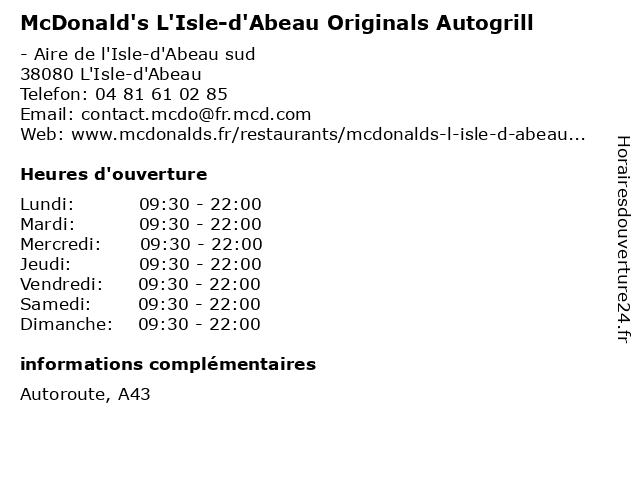 McDonald's L'Isle-d'Abeau Originals Autogrill

- Aire de l'Isle-d'Abeau sud
38080 L'Isle-d'Abeau
Telefon: 04 81 61 02 85
Email: contact.mcdo@fr.mcd.com
Web: www.mcdonalds.fr/restaurants/mcdonalds-l-isle-d-abeau...

Heures d'ouverture

Lundi: 09:30 - 22:00
Mardi: 09:30 - 22:00
Mercredi: 09:30 - 22:00
Jeudi: 09:30 - 22:00
Vendredi: 09:30 - 22:00
Samedi: 09:30 - 22:00
Dimanche: 09:30 - 22:00

informations complémentaires

Autoroute, A43

Horairesdouverture24.fr